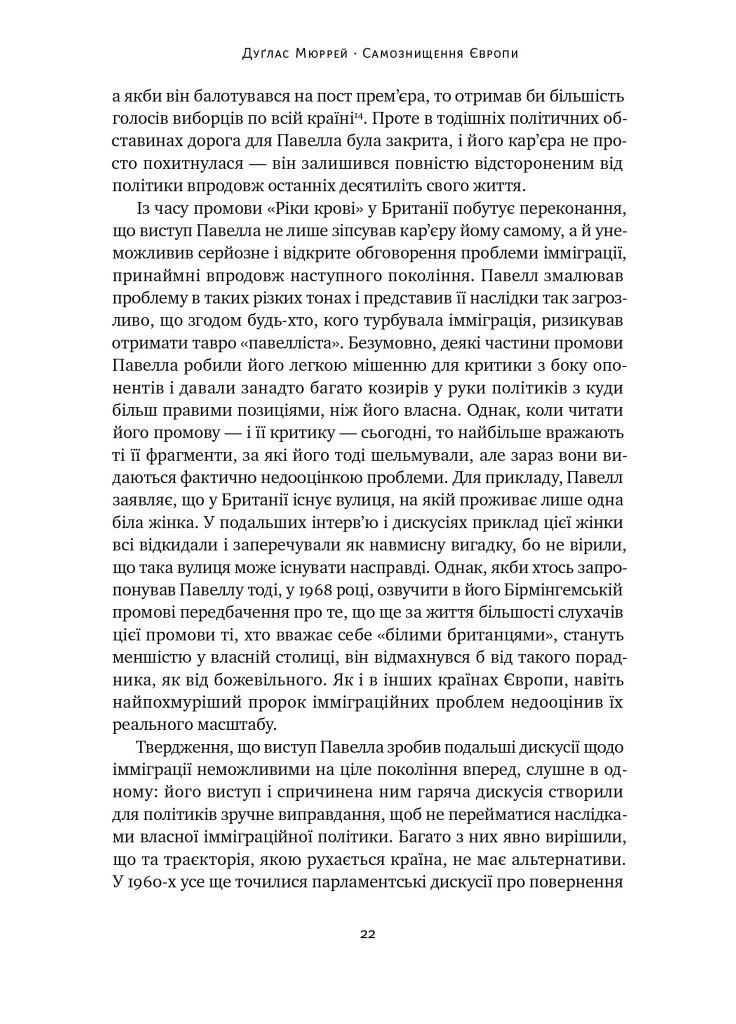 Дуґлас Мюррей · Самознищення Європи

а якби він балотувався на пост прем'єра, то отримав би більшість голосів виборців по всій країні$^{14}$. Проте в тодішніх політичних обставинах дорога для Павелла була закрита, і його кар'єра не просто похитнулася — він залишився повністю відстороненим від політики впродовж останніх десятиліть свого життя.

Із часу промови «Ріки крові» у Британії побутує переконання, що виступ Павелла не лише зіпсував кар'єру йому самому, а й унеможливив серйозне і відкрите обговорення проблеми імміграції, принаймні впродовж наступного покоління. Павелл змалював проблему в таких різких тонах і представив її наслідки так загрозливо, що згодом будь-хто, кого турбувала імміграція, ризикував отримати тавро «павелліста». Безумовно, деякі частини промови Павелла робили його легкою мішенню для критики з боку опонентів і давали занадто багато козирів у руки політиків з куди більш правими позиціями, ніж його власна. Однак, коли читати його промову — і її критику — сьогодні, то найбільше вражають ті її фрагменти, за які його тоді шельмували, але зараз вони видаються фактично недооцінкою проблеми. Для прикладу, Павелл заявляє, що у Британії існує вулиця, на якій проживає лише одна біла жінка. У подальших інтерв'ю і дискусіях приклад цієї жінки всі відкидали і заперечували як навмисну вигадку, бо не вірили, що така вулиця може існувати насправді. Однак, якби хтось запропонував Павеллу тоді, у 1968 році, озвучити в його Бірмінгемській промові передбачення про те, що ще за життя більшості слухачів цієї промови ті, хто вважає себе «білими британцями», стануть меншістю у власній столиці, він відмахнувся б від такого порадника, як від божевільного. Як і в інших країнах Європи, навіть найпохмуріший пророк імміграційних проблем недооцінив їх реального масштабу.

Твердження, що виступ Павелла зробив подальші дискусії щодо імміграції неможливими на ціле покоління вперед, слушне в одному: його виступ і спричинена ним гаряча дискусія створили для політиків зручне виправдання, щоб не перейматися наслідками власної імміграційної політики. Багато з них явно вирішили, що та траєкторія, якою рухається країна, не має альтернативи. У 1960-х усе ще точилися парламентські дискусії про повернення

22